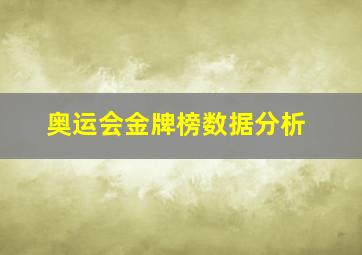 奥运会金牌榜数据分析